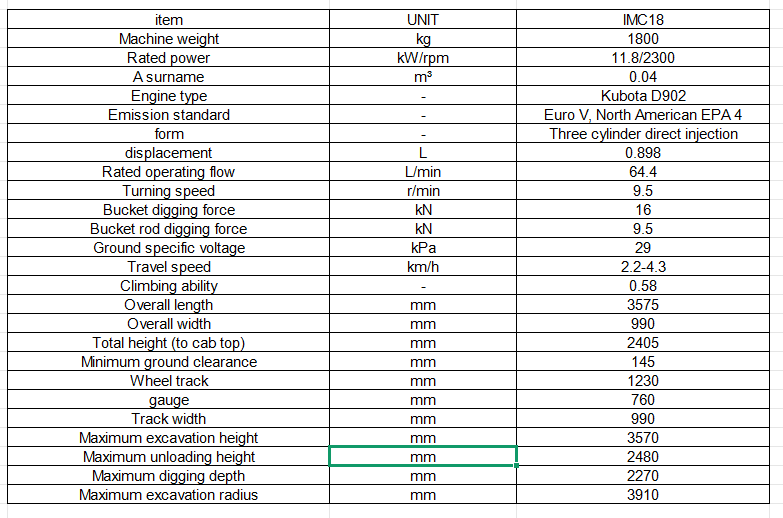 | item | UNIT | IMC18 |
|---|---|---|
| Machine weight | kg | 1800 |
| Rated power | kW/rpm | 11.8/2300 |
| A surname | m³ | 0.04 |
| Engine type | - | Kubota D902 |
| Emission standard | - | Euro V, North American EPA 4 |
| form | - | Three cylinder direct injection |
| displacement | L | 0.898 |
| Rated operating flow | L/min | 64.4 |
| Turning speed | r/min | 9.5 |
| Bucket digging force | kN | 16 |
| Bucket rod digging force | kN | 9.5 |
| Ground specific voltage | kPa | 29 |
| Travel speed | km/h | 2.2-4.3 |
| Climbing ability | - | 0.58 |
| Overall length | mm | 3575 |
| Overall width | mm | 990 |
| Total height (to cab top) | mm | 2405 |
| Minimum ground clearance | mm | 145 |
| Wheel track | mm | 1230 |
| gauge | mm | 760 |
| Track width | mm | 990 |
| Maximum excavation height | mm | 3570 |
| Maximum unloading height | mm | 2480 |
| Maximum digging depth | mm | 2270 |
| Maximum excavation radius | mm | 3910 |